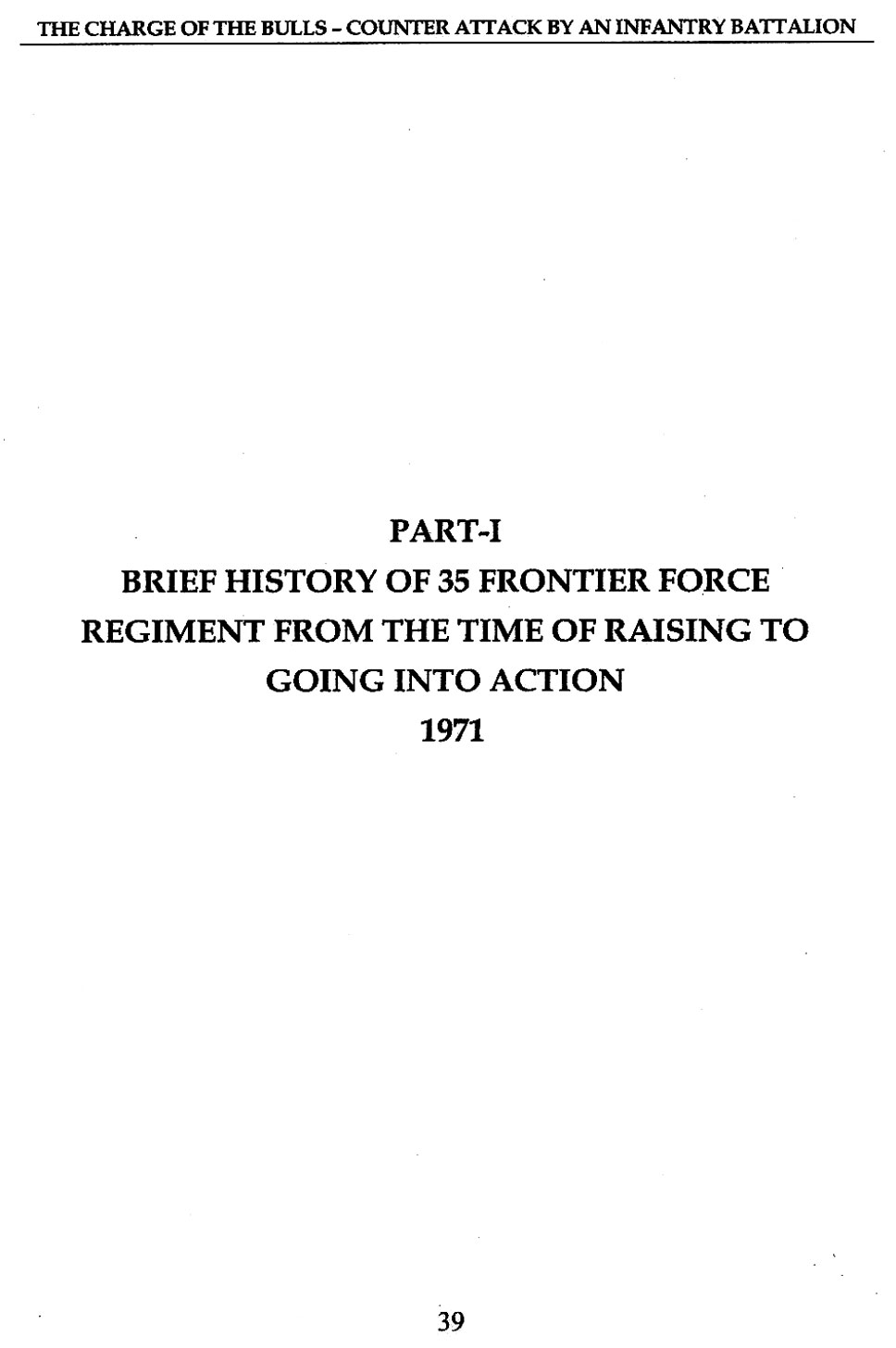 THE CHARGE OF THE BULLS - COUNTER ATTACK BY AN INFANTRY BATTALION

PART-I

BRIEF HISTORY OF 35 FRONTIER FORCE REGIMENT FROM THE TIME OF RAISING TO GOING INTO ACTION

1971

39